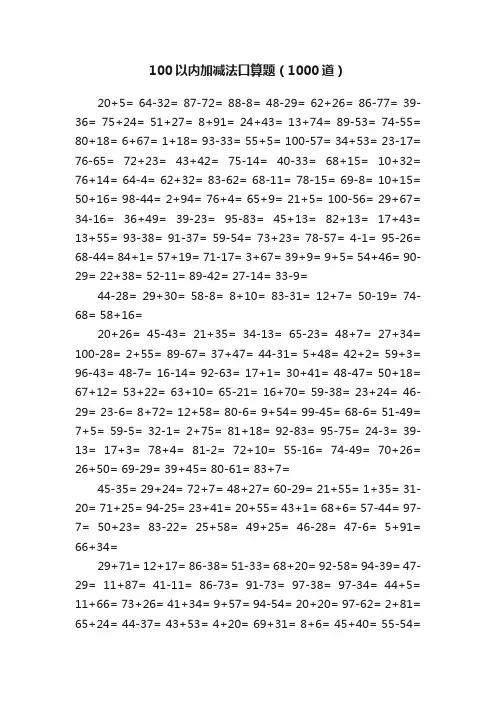 100以内加减法口算题（1000道）

20+5= 64-32= 87-72= 88-8= 48-29= 62+26= 86-77= 39-36= 75+24= 51+27= 8+91= 24+43= 13+74= 89-53= 74-55= 80+18= 6+67= 1+18= 93-33= 55+5= 100-57= 34+53= 23-17= 76-65= 72+23= 43+42= 75-14= 40-33= 68+15= 10+32= 76+14= 64-4= 62+32= 83-62= 68-11= 78-15= 69-8= 10+15= 50+16= 98-44= 2+94= 76+4= 65+9= 21+5= 100-56= 29+67= 34-16= 36+49= 39-23= 95-83= 45+13= 82+13= 17+43= 13+55= 93-38= 91-37= 59-54= 73+23= 78-57= 4-1= 95-26= 68-44= 84+1= 57+19= 71-17= 3+67= 39+9= 9+5= 54+46= 90-29= 22+38= 52-11= 89-42= 27-14= 33-9=

44-28= 29+30= 58-8= 8+10= 83-31= 12+7= 50-19= 74-68= 58+16=

20+26= 45-43= 21+35= 34-13= 65-23= 48+7= 27+34= 100-28= 2+55= 89-67= 37+47= 44-31= 5+48= 42+2= 59+3= 96-43= 48-7= 16-14= 92-63= 17+1= 30+41= 48-47= 50+18= 67+12= 53+22= 63+10= 65-21= 16+70= 59-38= 23+24= 46-29= 23-6= 8+72= 12+58= 80-6= 9+54= 99-45= 68-6= 51-49= 7+5= 59-5= 32-1= 2+75= 81+18= 92-83= 95-75= 24-3= 39-13= 17+3= 78+4= 81-2= 72+10= 55-16= 74-49= 70+26= 26+50= 69-29= 39+45= 80-61= 83+7=

45-35= 29+24= 72+7= 48+27= 60-29= 21+55= 1+35= 31-20= 71+25= 94-25= 23+41= 20+55= 43+1= 68+6= 57-44= 97-7= 50+23= 83-22= 25+58= 49+25= 46-28= 47-6= 5+91= 66+34=

29+71= 12+17= 86-38= 51-33= 68+20= 92-58= 94-39= 47-29= 11+87= 41-11= 86-73= 91-73= 97-38= 97-34= 44+5= 11+66= 73+26= 41+34= 9+57= 94-54= 20+20= 97-62= 2+81= 65+24= 44-37= 43+53= 4+20= 69+31= 8+6= 45+40= 55-54=